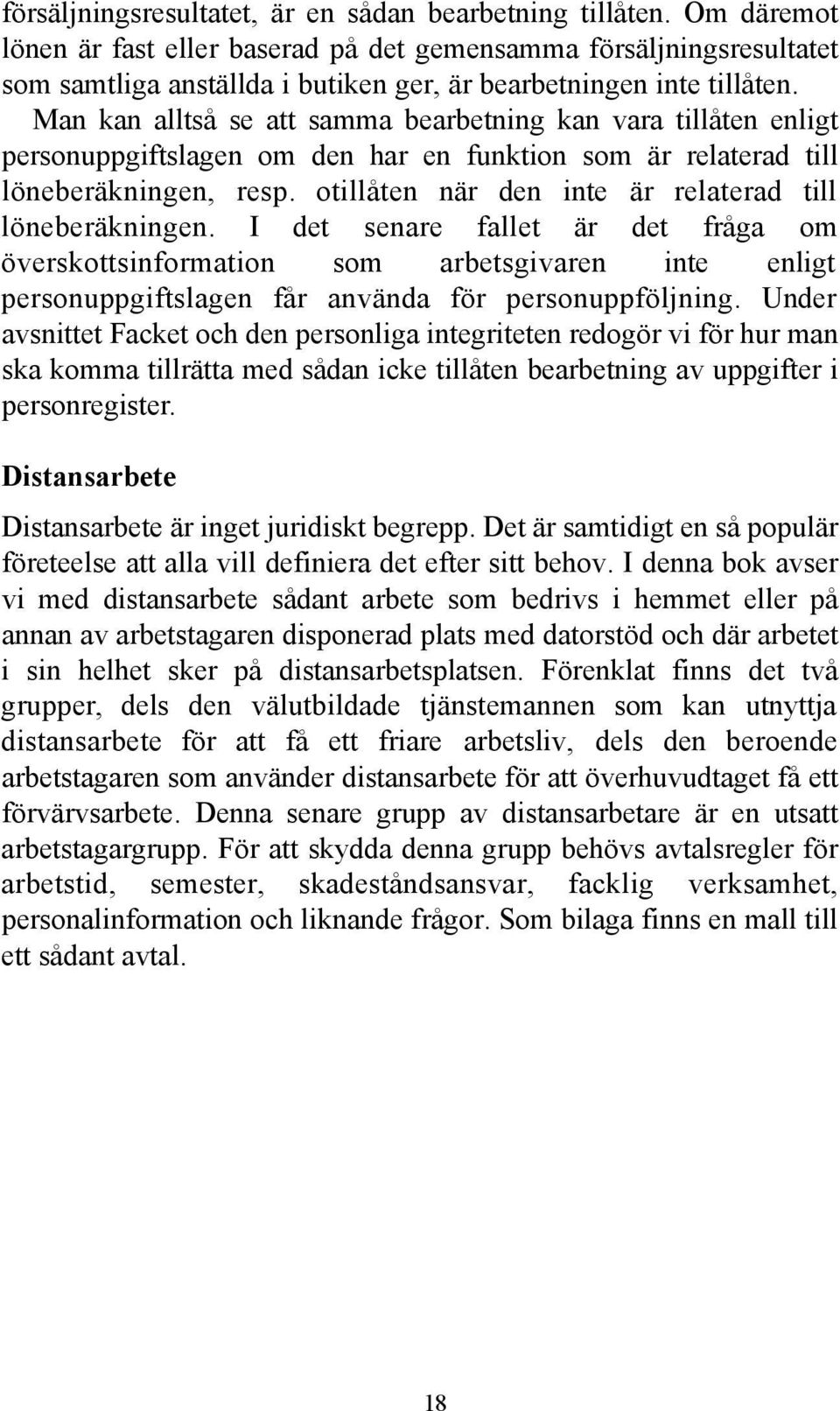 försäljningsresultatet, är en sådan bearbetning tillåten. Om däremot lönen är fast eller baserad på det gemensamma försäljningsresultatet som samtliga anställda i butiken ger, är bearbetningen inte tillåten. Man kan alltså se att samma bearbetning kan vara tillåten enligt personuppgiftslagen om den har en funktion som är relaterad till löneberäkningen, resp. otillåten när den inte är relaterad till löneberäkningen. I det senare fallet är det fråga om överskottsinformation som arbetsgivaren inte enligt personuppgiftslagen får använda för personuppföljning. Under avsnittet Facket och den personliga integriteten redogör vi för hur man ska komma tillrätta med sådan icke tillåten bearbetning av uppgifter i personregister.

Distansarbete

Distansarbete är inget juridiskt begrepp. Det är samtidigt en så populär företeelse att alla vill definiera det efter sitt behov. I denna bok avser vi med distansarbete sådant arbete som bedrivs i hemmet eller på annan av arbetstagaren disponerad plats med datorstöd och där arbetet i sin helhet sker på distansarbetsplatsen. Förenklat finns det två grupper, dels den välutbildade tjänstemannen som kan utnyttja distansarbete för att få ett friare arbetsliv, dels den beroende arbetstagaren som använder distansarbete för att överhuvudtaget få ett förvärvsarbete. Denna senare grupp av distansarbetare är en utsatt arbetstagargrupp. För att skydda denna grupp behövs avtalsregler för arbetstid, semester, skadeståndsansvar, facklig verksamhet, personalinformation och liknande frågor. Som bilaga finns en mall till ett sådant avtal.

18